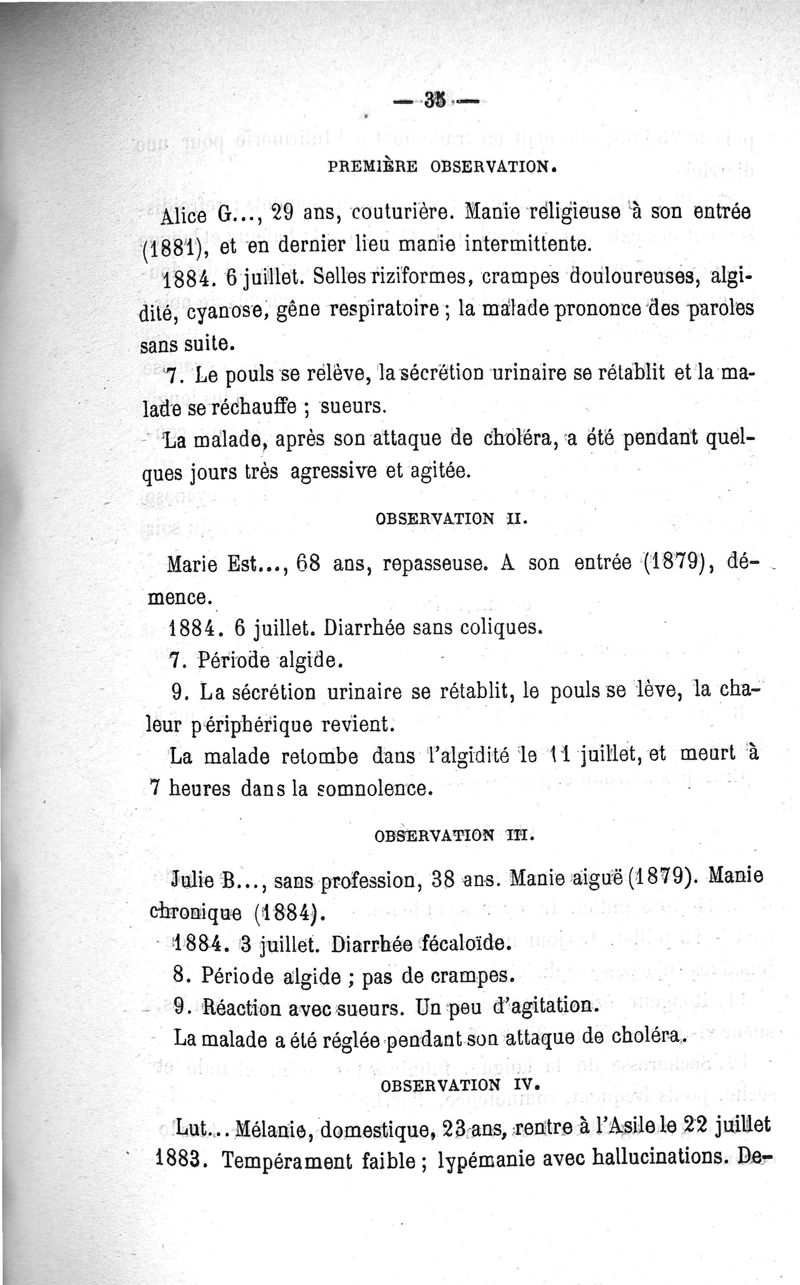 — 35 —

PREMIÈRE OBSERVATION.

Alice G..., 29 ans, couturière. Manie religieuse à son entrée (1881), et en dernier lieu manie intermittente.

1884. 6 juillet. Selles riziformes, crampes douloureuses, algidité, cyanose, gêne respiratoire ; la malade prononce des paroles sans suite.

7. Le pouls se relève, la sécrétion urinaire se rétablit et la malade se réchauffe ; sueurs.

La malade, après son attaque de choléra, a été pendant quelques jours très agressive et agitée.

OBSERVATION II.

Marie Est..., 68 ans, repasseuse. A son entrée (1879), démence.

1884. 6 juillet. Diarrhée sans coliques.

7. Période algide.

9. La sécrétion urinaire se rétablit, le pouls se lève, la chaleur périphérique revient.

La malade retombe dans l'algidité le 11 juillet, et meurt à 7 heures dans la somnolence.

OBSERVATION III.

Julie B..., sans profession, 38 ans. Manie aiguë (1879). Manie chronique (1884).

1884. 3 juillet. Diarrhée fécaloïde.

8. Période algide ; pas de crampes.

9. Réaction avec sueurs. Un peu d'agitation.

La malade a été réglée pendant son attaque de choléra.

OBSERVATION IV.

Lut... Mélanie, domestique, 23 ans, rentre à l'Asile le 22 juillet 1883. Tempérament faible ; lypémanie avec hallucinations. De-